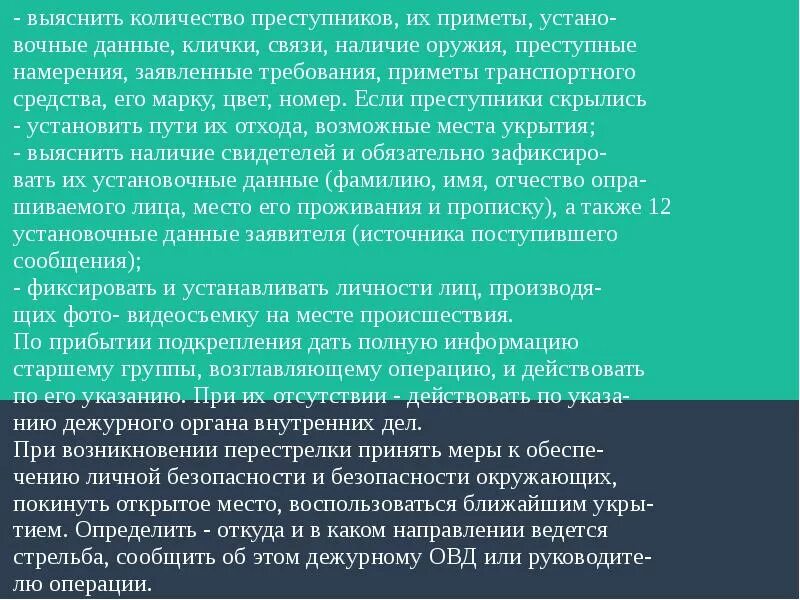 - выяснить количество преступников, их приметы, установочные данные, клички, связи, наличие оружия, преступные намерения, заявленные требования, приметы транспортного средства, его марку, цвет, номер. Если преступники скрылись
- установить пути их отхода, возможные места укрытия;
- выяснить наличие свидетелей и обязательно зафиксировать их установочные данные (фамилию, имя, отчество опрашиваемого лица, место его проживания и прописку), а также 12 установочные данные заявителя (источника поступившего сообщения);
- фиксировать и устанавливать личности лиц, производящих фото- видеосъемку на месте происшествия.
По прибытии подкрепления дать полную информацию старшему группы, возглавляющему операцию, и действовать по его указанию. При их отсутствии - действовать по указанию дежурного органа внутренних дел.
При возникновении перестрелки принять меры к обеспечению личной безопасности и безопасности окружающих, покинуть открытое место, воспользоваться ближайшим укрытием. Определить - откуда и в каком направлении ведется стрельба, сообщить об этом дежурному ОВД или руководителю операции.